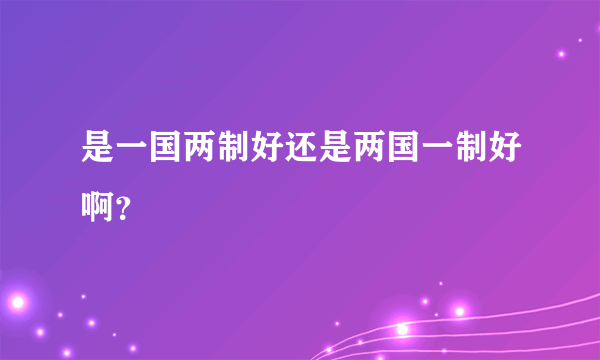 是一国两制好还是两国一制好啊?